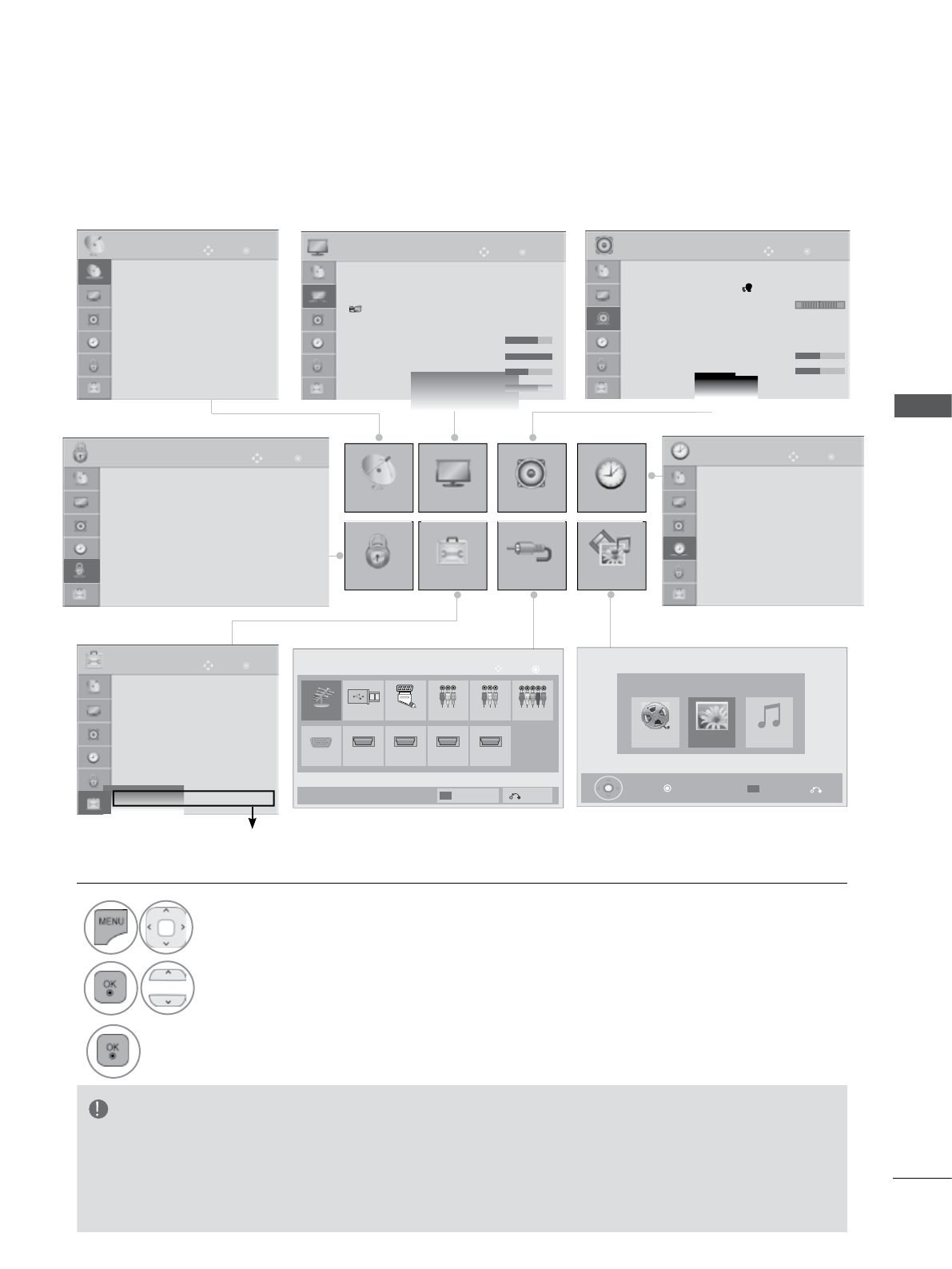 MENU

OK

OK